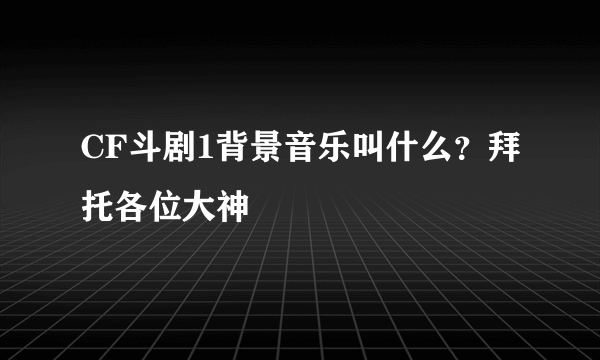 CF斗剧1背景音乐叫什么？拜托各位大神